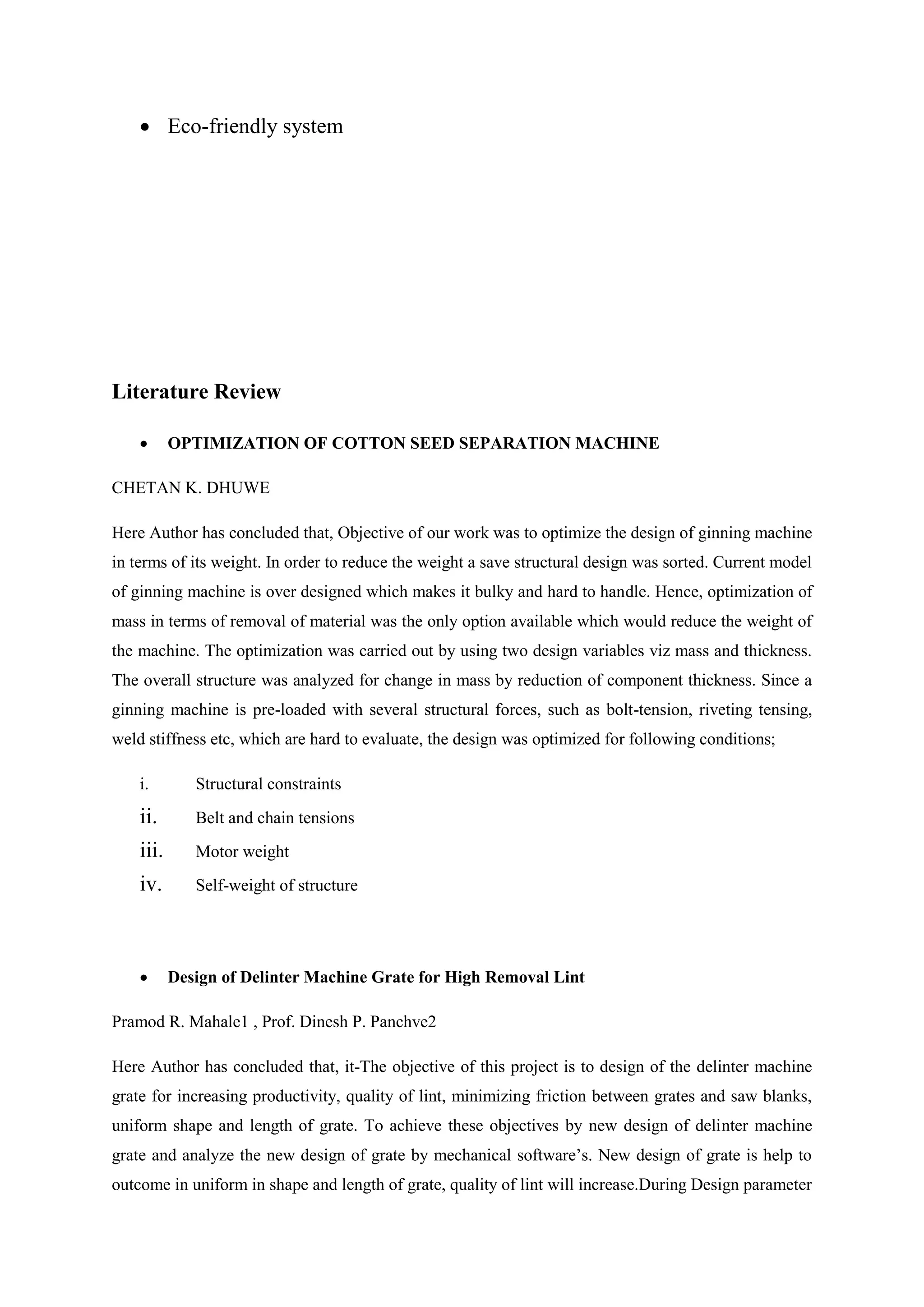 • Eco-friendly system

Literature Review

• OPTIMIZATION OF COTTON SEED SEPARATION MACHINE

CHETAN K. DHUWE

Here Author has concluded that, Objective of our work was to optimize the design of ginning machine in terms of its weight. In order to reduce the weight a save structural design was sorted. Current model of ginning machine is over designed which makes it bulky and hard to handle. Hence, optimization of mass in terms of removal of material was the only option available which would reduce the weight of the machine. The optimization was carried out by using two design variables viz mass and thickness. The overall structure was analyzed for change in mass by reduction of component thickness. Since a ginning machine is pre-loaded with several structural forces, such as bolt-tension, riveting tensing, weld stiffness etc, which are hard to evaluate, the design was optimized for following conditions;

i. Structural constraints
ii. Belt and chain tensions
iii. Motor weight
iv. Self-weight of structure

• Design of Delinter Machine Grate for High Removal Lint

Pramod R. Mahale1 , Prof. Dinesh P. Panchve2

Here Author has concluded that, it-The objective of this project is to design of the delinter machine grate for increasing productivity, quality of lint, minimizing friction between grates and saw blanks, uniform shape and length of grate. To achieve these objectives by new design of delinter machine grate and analyze the new design of grate by mechanical software's. New design of grate is help to outcome in uniform in shape and length of grate, quality of lint will increase.During Design parameter